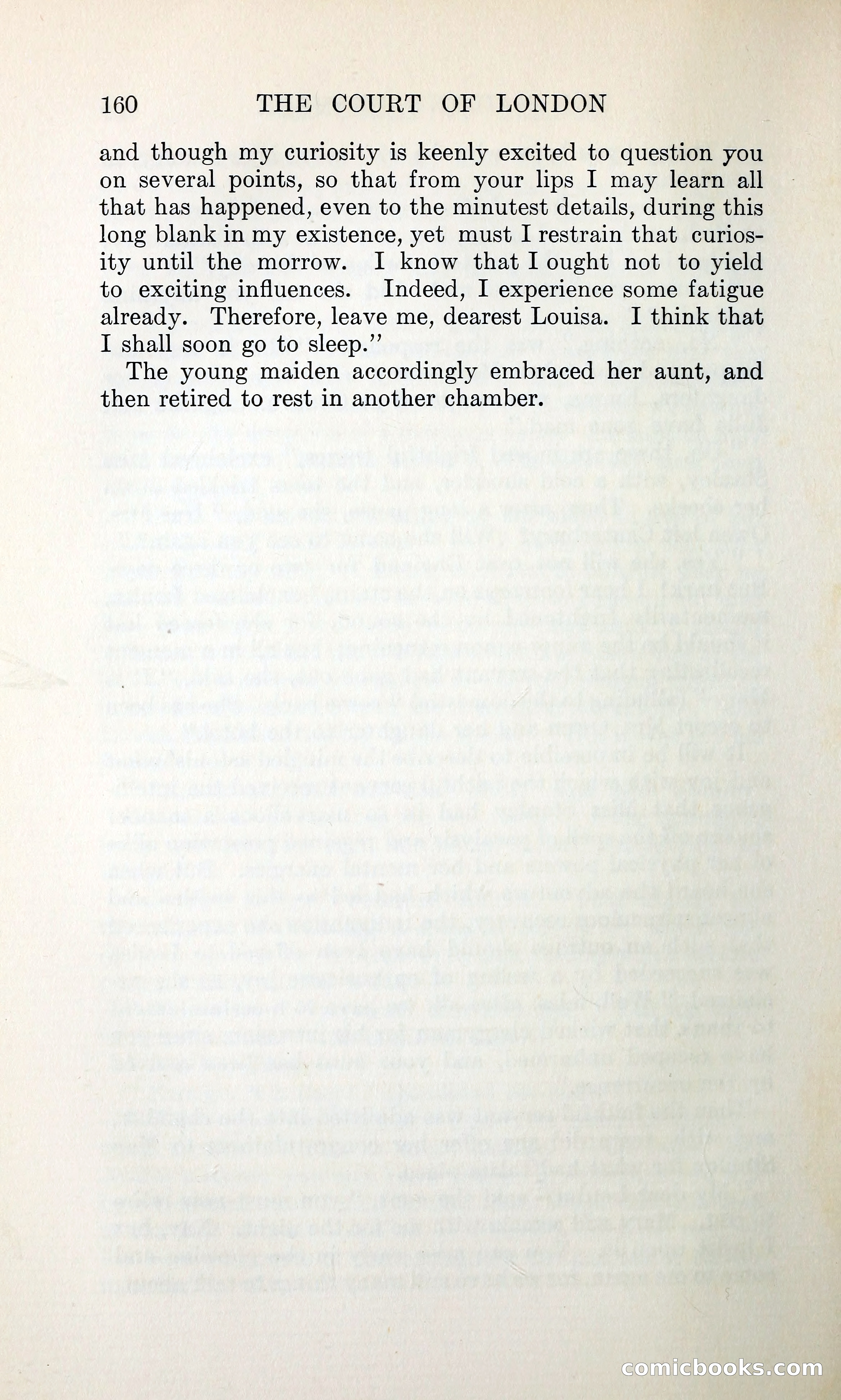 160 THE COURT OF LONDON

and though my curiosity is keenly excited to question you on several points, so that from your lips I may learn all that has happened, even to the minutest details, during this long blank in my existence, yet must I restrain that curiosity until the morrow. I know that I ought not to yield to exciting influences. Indeed, I experience some fatigue already. Therefore, leave me, dearest Louisa. I think that I shall soon go to sleep."

The young maiden accordingly embraced her aunt, and then retired to rest in another chamber.

comicbooks.com